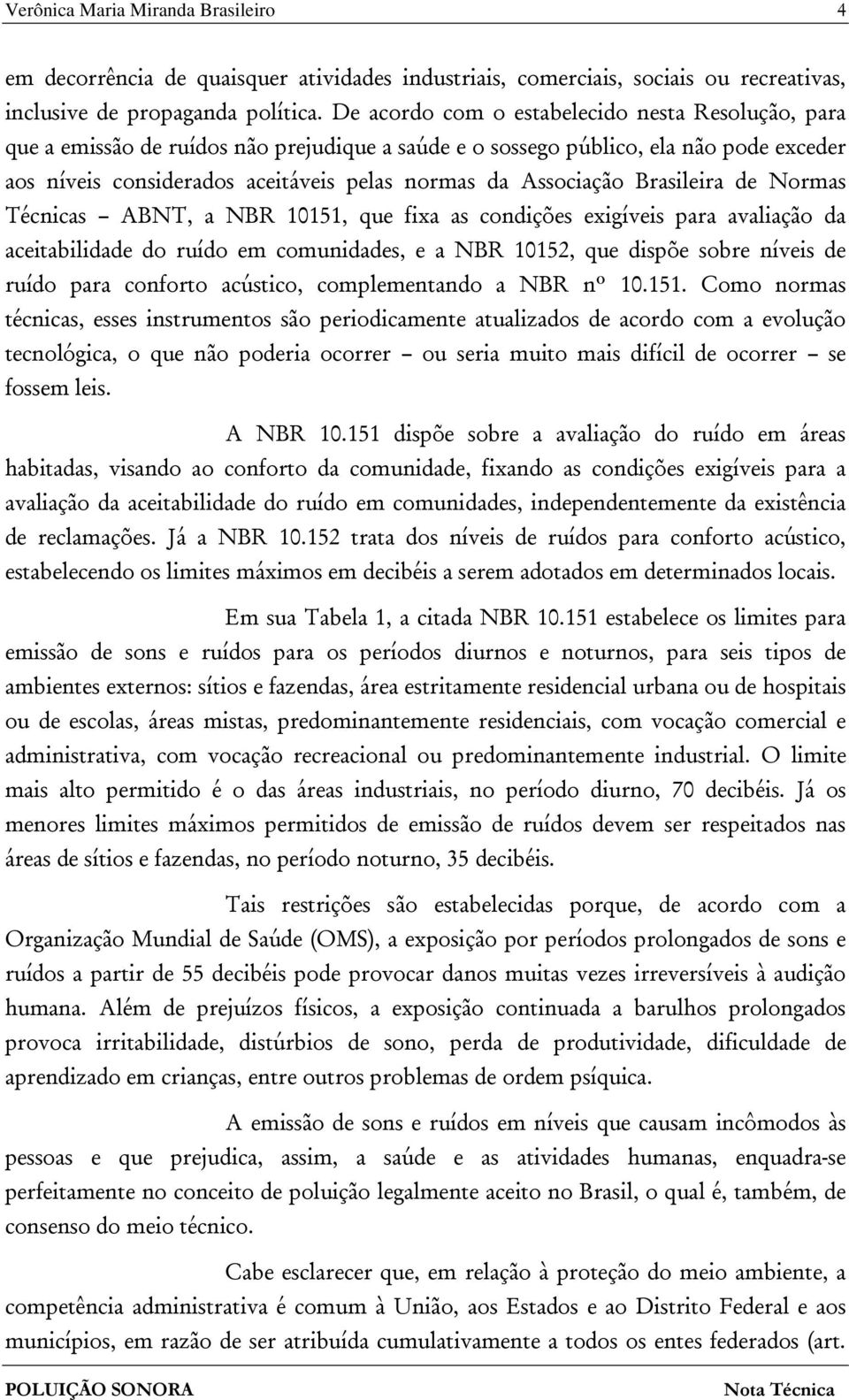 Verônica Maria Miranda Brasileiro 4

em decorrência de quaisquer atividades industriais, comerciais, sociais ou recreativas, inclusive de propaganda política. De acordo com o estabelecido nesta Resolução, para que a emissão de ruídos não prejudique a saúde e o sossego público, ela não pode exceder aos níveis considerados aceitáveis pelas normas da Associação Brasileira de Normas Técnicas – ABNT, a NBR 10151, que fixa as condições exigíveis para avaliação da aceitabilidade do ruído em comunidades, e a NBR 10152, que dispõe sobre níveis de ruído para conforto acústico, complementando a NBR nº 10.151. Como normas técnicas, esses instrumentos são periodicamente atualizados de acordo com a evolução tecnológica, o que não poderia ocorrer – ou seria muito mais difícil de ocorrer – se fossem leis.

A NBR 10.151 dispõe sobre a avaliação do ruído em áreas habitadas, visando ao conforto da comunidade, fixando as condições exigíveis para a avaliação da aceitabilidade do ruído em comunidades, independentemente da existência de reclamações. Já a NBR 10.152 trata dos níveis de ruídos para conforto acústico, estabelecendo os limites máximos em decibéis a serem adotados em determinados locais.

Em sua Tabela 1, a citada NBR 10.151 estabelece os limites para emissão de sons e ruídos para os períodos diurnos e noturnos, para seis tipos de ambientes externos: sítios e fazendas, área estritamente residencial urbana ou de hospitais ou de escolas, áreas mistas, predominantemente residenciais, com vocação comercial e administrativa, com vocação recreacional ou predominantemente industrial. O limite mais alto permitido é o das áreas industriais, no período diurno, 70 decibéis. Já os menores limites máximos permitidos de emissão de ruídos devem ser respeitados nas áreas de sítios e fazendas, no período noturno, 35 decibéis.

Tais restrições são estabelecidas porque, de acordo com a Organização Mundial de Saúde (OMS), a exposição por períodos prolongados de sons e ruídos a partir de 55 decibéis pode provocar danos muitas vezes irreversíveis à audição humana. Além de prejuízos físicos, a exposição continuada a barulhos prolongados provoca irritabilidade, distúrbios de sono, perda de produtividade, dificuldade de aprendizado em crianças, entre outros problemas de ordem psíquica.

A emissão de sons e ruídos em níveis que causam incômodos às pessoas e que prejudica, assim, a saúde e as atividades humanas, enquadra-se perfeitamente no conceito de poluição legalmente aceito no Brasil, o qual é, também, de consenso do meio técnico.

Cabe esclarecer que, em relação à proteção do meio ambiente, a competência administrativa é comum à União, aos Estados e ao Distrito Federal e aos municípios, em razão de ser atribuída cumulativamente a todos os entes federados (art.

POLUIÇÃO SONORA Nota Técnica